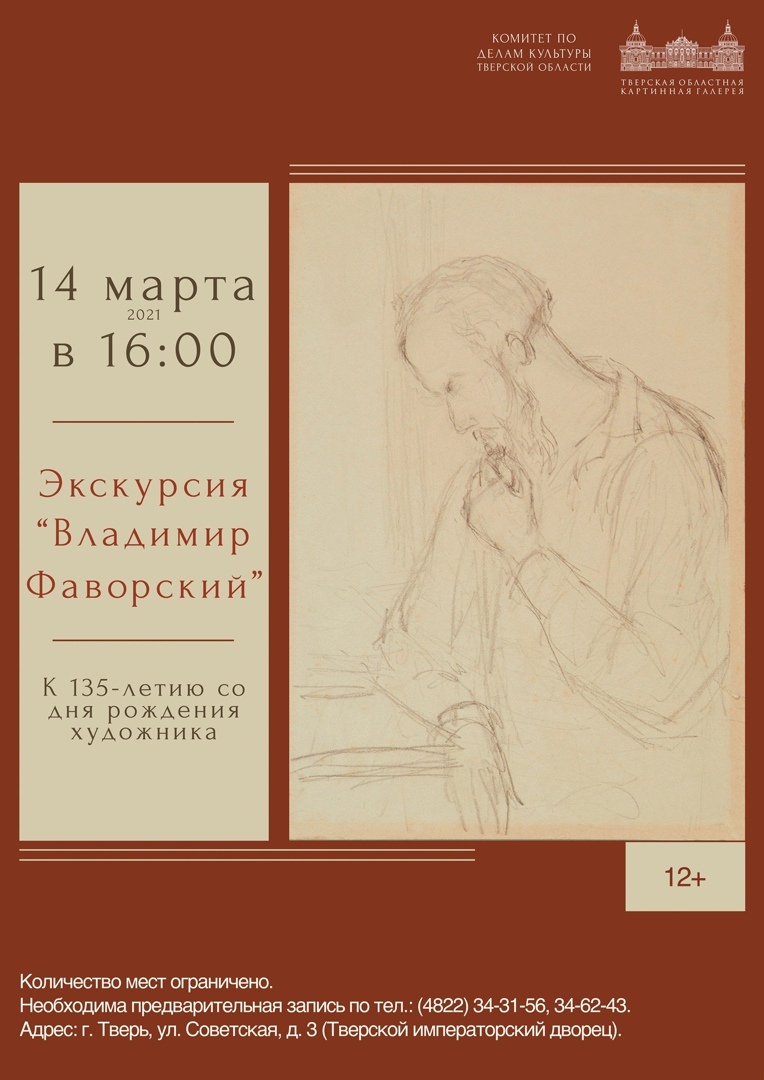 КОМИТЕТ ПО ДЕЛАМ КУЛЬТУРЫ ТВЕРСКОЙ ОБЛАСТИ

ТВЕРСКАЯ ОБЛАСТНАЯ КАРТИННАЯ ГАЛЕРЕЯ

14 марта
2021
в 16:00

Экскурсия
“Владимир Фаворский”

К 135-летию со дня рождения художника

12+

Количество мест ограничено.
Необходима предварительная запись по тел.: (4822) 34-31-56, 34-62-43.
Адрес: г. Тверь, ул. Советская, д. 3 (Тверской императорский дворец).